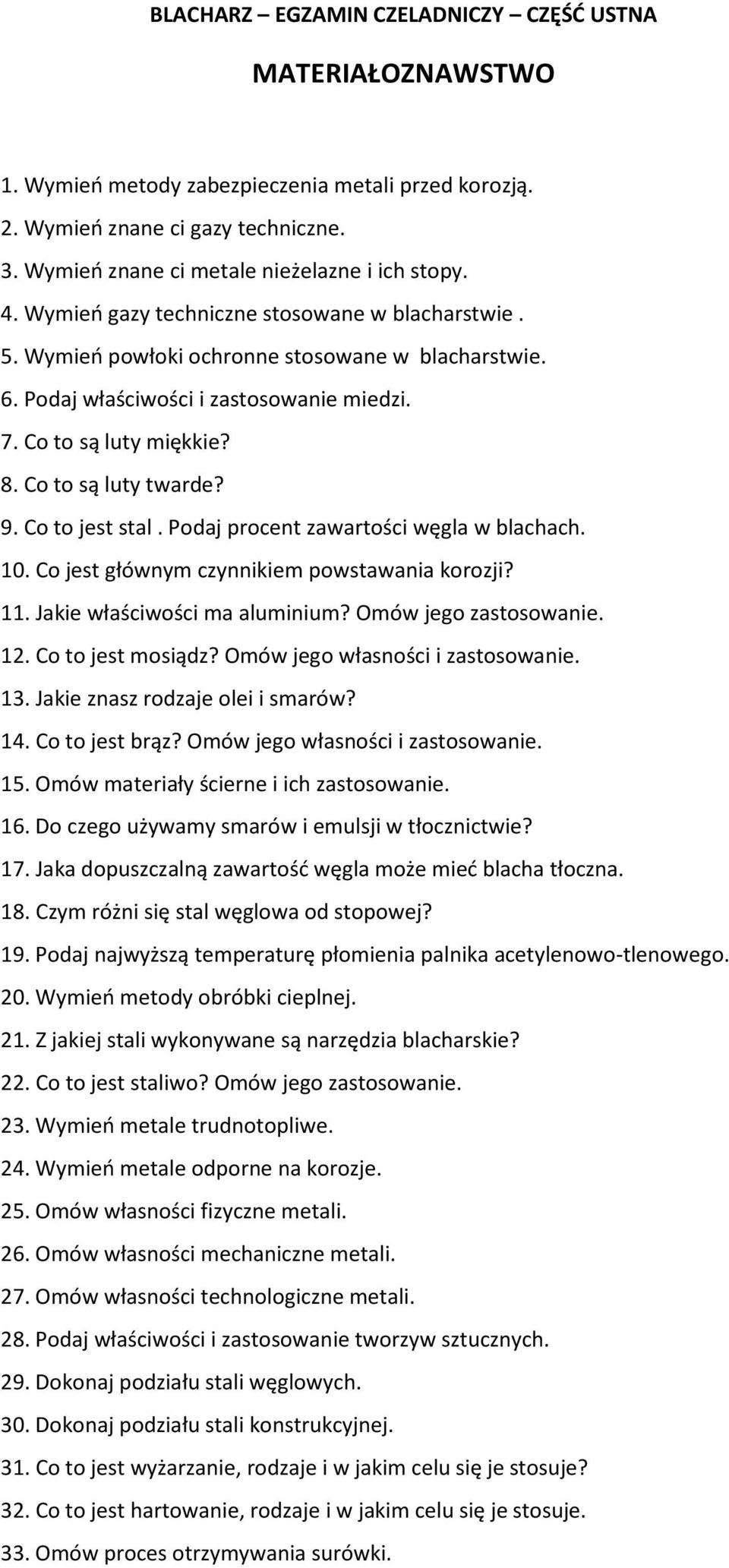 BLACHARZ – EGZAMIN CZELADNICZY – CZĘŚĆ USTNA

MATERIAŁOZNAWSTWO

1. Wymień metody zabezpieczenia metali przed korozją.
2. Wymień znane ci gazy techniczne.
3. Wymień znane ci metale nieżelazne i ich stopy.
4. Wymień gazy techniczne stosowane w blacharstwie .
5. Wymień powłoki ochronne stosowane w blacharstwie.
6. Podaj właściwości i zastosowanie miedzi.
7. Co to są luty miękkie?
8. Co to są luty twarde?
9. Co to jest stal . Podaj procent zawartości węgla w blachach.
10. Co jest głównym czynnikiem powstawania korozji?
11. Jakie właściwości ma aluminium? Omów jego zastosowanie.
12. Co to jest mosiądz? Omów jego własności i zastosowanie.
13. Jakie znasz rodzaje olei i smarów?
14. Co to jest brąz? Omów jego własności i zastosowanie.
15. Omów materiały ścierne i ich zastosowanie.
16. Do czego używamy smarów i emulsji w tłocznictwie?
17. Jaka dopuszczalną zawartość węgla może mieć blacha tłoczna.
18. Czym różni się stal węglowa od stopowej?
19. Podaj najwyższą temperaturę płomienia palnika acetylenowo-tlenowego.
20. Wymień metody obróbki cieplnej.
21. Z jakiej stali wykonywane są narzędzia blacharskie?
22. Co to jest staliwo? Omów jego zastosowanie.
23. Wymień metale trudnotopliwe.
24. Wymień metale odporne na korozje.
25. Omów własności fizyczne metali.
26. Omów własności mechaniczne metali.
27. Omów własności technologiczne metali.
28. Podaj właściwości i zastosowanie tworzyw sztucznych.
29. Dokonaj podziału stali węglowych.
30. Dokonaj podziału stali konstrukcyjnej.
31. Co to jest wyżarzanie, rodzaje i w jakim celu się je stosuje?
32. Co to jest hartowanie, rodzaje i w jakim celu się je stosuje.
33. Omów proces otrzymywania surówki.